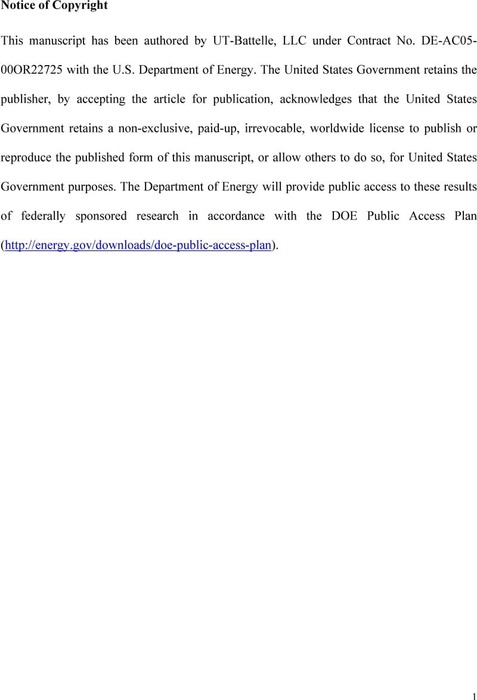 **Notice of Copyright**

This manuscript has been authored by UT-Battelle, LLC under Contract No. DE-AC05-00OR22725 with the U.S. Department of Energy. The United States Government retains the publisher, by accepting the article for publication, acknowledges that the United States Government retains a non-exclusive, paid-up, irrevocable, worldwide license to publish or reproduce the published form of this manuscript, or allow others to do so, for United States Government purposes. The Department of Energy will provide public access to these results of federally sponsored research in accordance with the DOE Public Access Plan (http://energy.gov/downloads/doe-public-access-plan).

1